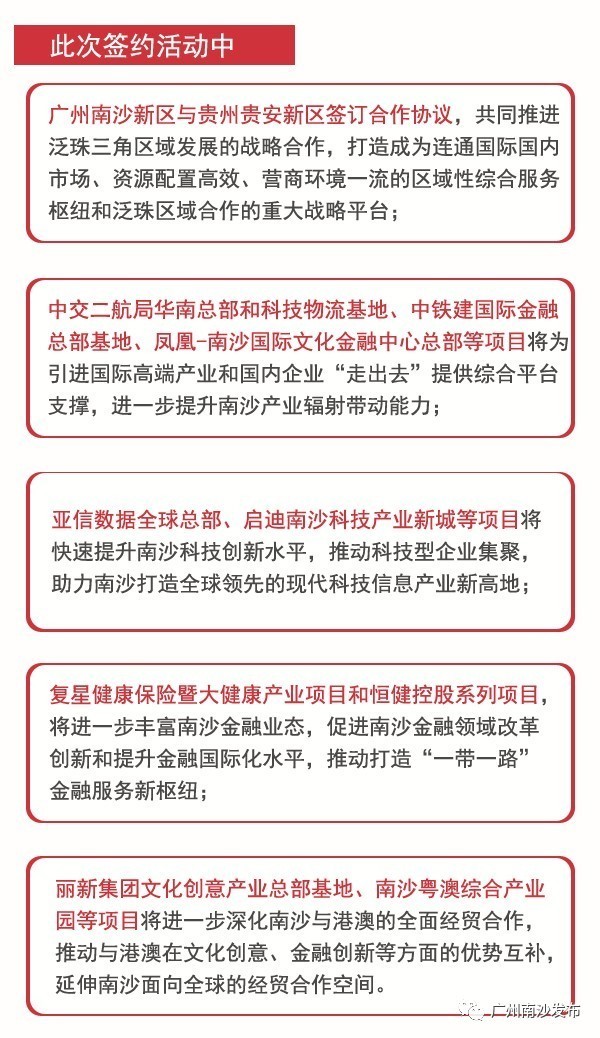 此次签约活动中

广州南沙新区与贵州贵安新区签订合作协议，共同推进泛珠三角区域发展的战略合作，打造成为连通国际国内市场、资源配置高效、营商环境一流的区域性综合服务枢纽和泛珠区域合作的重大战略平台；

中交二航局华南总部和科技物流基地、中铁建国际金融总部基地、凤凰-南沙国际文化金融中心总部等项目将为引进国际高端产业和国内企业“走出去”提供综合平台支撑，进一步提升南沙产业辐射带动能力；

亚信数据全球总部、启迪南沙科技产业新城等项目将快速提升南沙科技创新水平，推动科技型企业集聚，助力南沙打造全球领先的现代科技信息产业新高地；

复星健康保险暨大健康产业项目和恒健控股系列项目，将进一步丰富南沙金融业态，促进南沙金融领域改革创新和提升金融国际化水平，推动打造“一带一路”金融服务新枢纽；

丽新集团文化创意产业总部基地、南沙粤澳综合产业园等项目将进一步深化南沙与港澳的全面经贸合作，推动与港澳在文化创意、金融创新等方面的优势互补，延伸南沙面向全球的经贸合作空间。

广州南沙发布